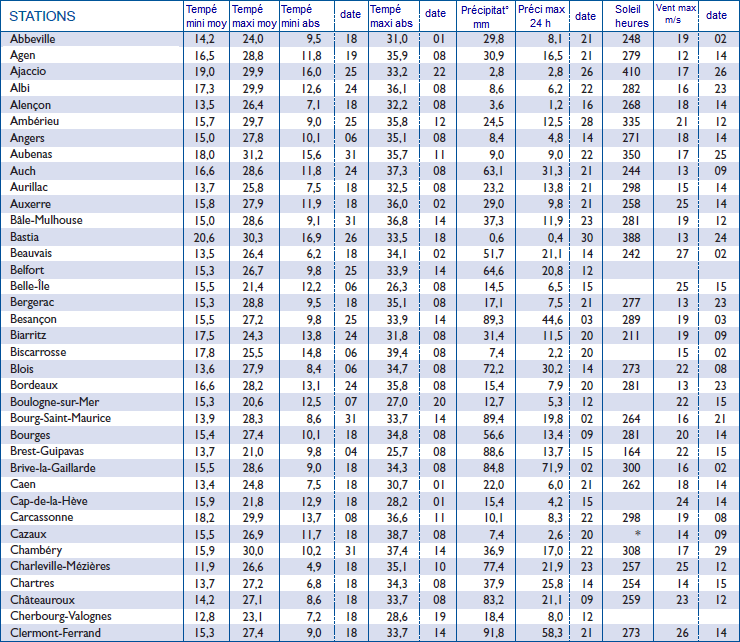 | STATIONS | Tempé mini moy | Tempé maxi moy | Tempé mini abs | date | Tempé maxi abs | date | Précipitat° mm | Préci max 24 h | date | Soleil heures | Vent max m/s | date |
|---|---|---|---|---|---|---|---|---|---|---|---|---|
| Abbeville | 14,2 | 24,0 | 9,5 | 18 | 31,0 | 01 | 29,8 | 8,1 | 21 | 248 | 19 | 02 |
| Agen | 16,5 | 28,8 | 11,8 | 19 | 35,9 | 08 | 30,9 | 16,5 | 21 | 279 | 12 | 14 |
| Ajaccio | 19,0 | 29,9 | 16,0 | 25 | 33,2 | 22 | 2,8 | 2,8 | 26 | 410 | 17 | 26 |
| Albi | 17,3 | 29,9 | 12,6 | 24 | 36,1 | 08 | 8,6 | 6,2 | 22 | 282 | 16 | 23 |
| Alençon | 13,5 | 26,4 | 7,1 | 18 | 32,2 | 08 | 3,6 | 1,2 | 16 | 268 | 18 | 14 |
| Ambérieu | 15,7 | 29,7 | 9,0 | 25 | 35,8 | 12 | 24,5 | 12,5 | 28 | 335 | 21 | 12 |
| Angers | 15,0 | 27,8 | 10,1 | 06 | 35,1 | 08 | 8,4 | 4,8 | 14 | 271 | 18 | 14 |
| Aubenas | 18,0 | 31,2 | 15,6 | 31 | 35,7 | 11 | 9,0 | 9,0 | 22 | 350 | 17 | 25 |
| Auch | 16,6 | 28,6 | 11,8 | 24 | 37,3 | 08 | 63,1 | 31,3 | 21 | 244 | 13 | 09 |
| Aurillac | 13,7 | 25,8 | 7,5 | 18 | 32,5 | 08 | 23,2 | 13,8 | 21 | 298 | 15 | 14 |
| Auxerre | 15,8 | 27,9 | 11,9 | 18 | 36,0 | 02 | 29,0 | 9,8 | 21 | 258 | 25 | 14 |
| Bâle-Mulhouse | 15,0 | 28,6 | 9,1 | 31 | 36,8 | 14 | 37,3 | 11,9 | 23 | 281 | 19 | 12 |
| Bastia | 20,6 | 30,3 | 16,9 | 26 | 33,5 | 18 | 0,6 | 0,4 | 30 | 388 | 13 | 24 |
| Beauvais | 13,5 | 26,4 | 6,2 | 18 | 34,1 | 02 | 51,7 | 21,1 | 14 | 242 | 27 | 02 |
| Belfort | 15,3 | 26,7 | 9,8 | 25 | 33,9 | 14 | 64,6 | 20,8 | 12 | | | |
| Belle-Île | 15,5 | 21,4 | 12,2 | 06 | 26,3 | 08 | 14,5 | 6,5 | 15 | | 25 | 15 |
| Bergerac | 15,3 | 28,8 | 9,5 | 18 | 35,1 | 08 | 17,1 | 7,5 | 21 | 277 | 13 | 23 |
| Besançon | 15,5 | 27,2 | 9,8 | 25 | 33,9 | 14 | 89,3 | 44,6 | 03 | 289 | 19 | 03 |
| Biarritz | 17,5 | 24,3 | 13,8 | 24 | 31,8 | 08 | 31,4 | 11,5 | 20 | 211 | 19 | 09 |
| Biscarrosse | 17,8 | 25,5 | 14,8 | 06 | 39,4 | 08 | 7,4 | 2,2 | 20 | | 15 | 02 |
| Blois | 13,6 | 27,9 | 8,4 | 06 | 34,7 | 08 | 72,2 | 30,2 | 14 | 273 | 22 | 08 |
| Bordeaux | 16,6 | 28,2 | 13,1 | 24 | 35,8 | 08 | 15,4 | 7,9 | 20 | 281 | 13 | 23 |
| Boulogne-sur-Mer | 15,3 | 20,6 | 12,5 | 07 | 27,0 | 20 | 12,7 | 5,3 | 12 | | 22 | 15 |
| Bourg-Saint-Maurice | 13,9 | 28,3 | 8,6 | 31 | 33,7 | 14 | 89,4 | 19,8 | 02 | 264 | 16 | 21 |
| Bourges | 15,4 | 27,4 | 10,1 | 18 | 34,8 | 08 | 56,6 | 13,4 | 09 | 281 | 20 | 14 |
| Brest-Guipavas | 13,7 | 21,0 | 9,8 | 04 | 25,7 | 08 | 88,6 | 13,7 | 15 | 164 | 22 | 15 |
| Brive-la-Gaillarde | 15,5 | 28,6 | 9,0 | 18 | 34,3 | 08 | 84,8 | 71,9 | 02 | 300 | 16 | 02 |
| Caen | 13,4 | 24,8 | 7,5 | 18 | 30,7 | 01 | 22,0 | 6,0 | 21 | 262 | 18 | 14 |
| Cap-de-la-Hève | 15,9 | 21,8 | 12,9 | 18 | 28,2 | 01 | 15,4 | 4,2 | 15 | | 24 | 14 |
| Carcassonne | 18,2 | 29,9 | 13,7 | 08 | 36,6 | 11 | 10,1 | 8,3 | 22 | 298 | 19 | 08 |
| Cazaux | 15,5 | 26,9 | 11,7 | 18 | 38,7 | 08 | 7,4 | 2,6 | 20 | * | 14 | 09 |
| Chambéry | 15,9 | 30,0 | 10,2 | 31 | 37,4 | 14 | 36,9 | 17,0 | 22 | 308 | 17 | 29 |
| Charleville-Mézières | 11,9 | 26,6 | 4,9 | 18 | 35,1 | 10 | 77,4 | 21,9 | 23 | 257 | 25 | 12 |
| Chartres | 13,7 | 27,2 | 6,8 | 18 | 34,3 | 08 | 37,9 | 25,8 | 14 | 254 | 14 | 15 |
| Châteauroux | 14,2 | 27,1 | 8,6 | 18 | 33,7 | 08 | 83,2 | 21,1 | 09 | 259 | 23 | 12 |
| Cherbourg-Valognes | 12,8 | 23,1 | 7,2 | 18 | 28,6 | 19 | 18,4 | 8,0 | 12 | | | |
| Clermont-Ferrand | 15,3 | 27,4 | 9,0 | 18 | 33,7 | 14 | 91,8 | 58,3 | 21 | 273 | 26 | 14 |